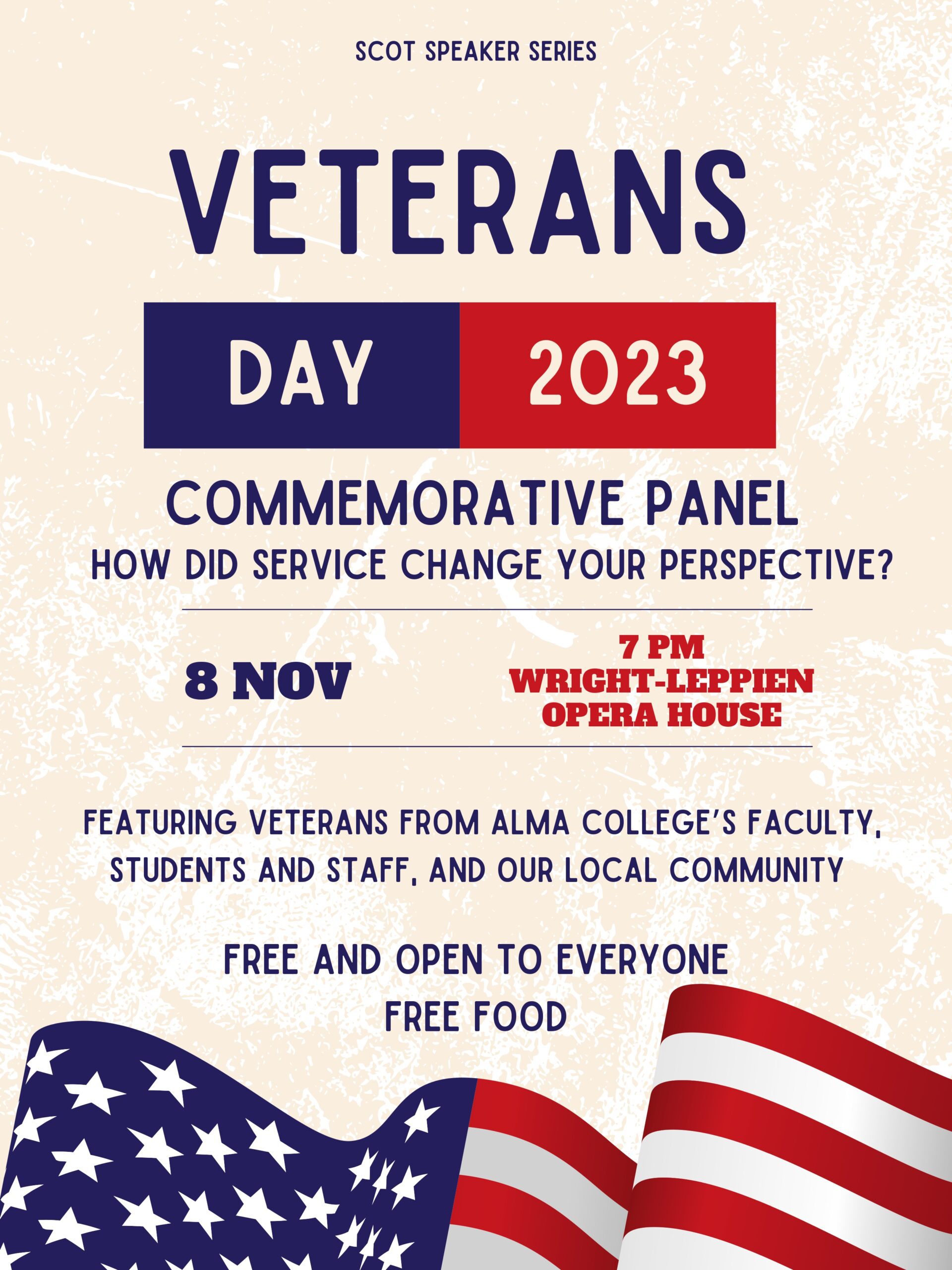 SCOT SPEAKER SERIES

VETERANS

DAY 2023

COMMEMORATIVE PANEL

HOW DID SERVICE CHANGE YOUR PERSPECTIVE?

8 NOV

7 PM
WRIGHT-LEPPIEN
OPERA HOUSE

FEATURING VETERANS FROM ALMA COLLEGE'S FACULTY, STUDENTS AND STAFF, AND OUR LOCAL COMMUNITY

FREE AND OPEN TO EVERYONE
FREE FOOD